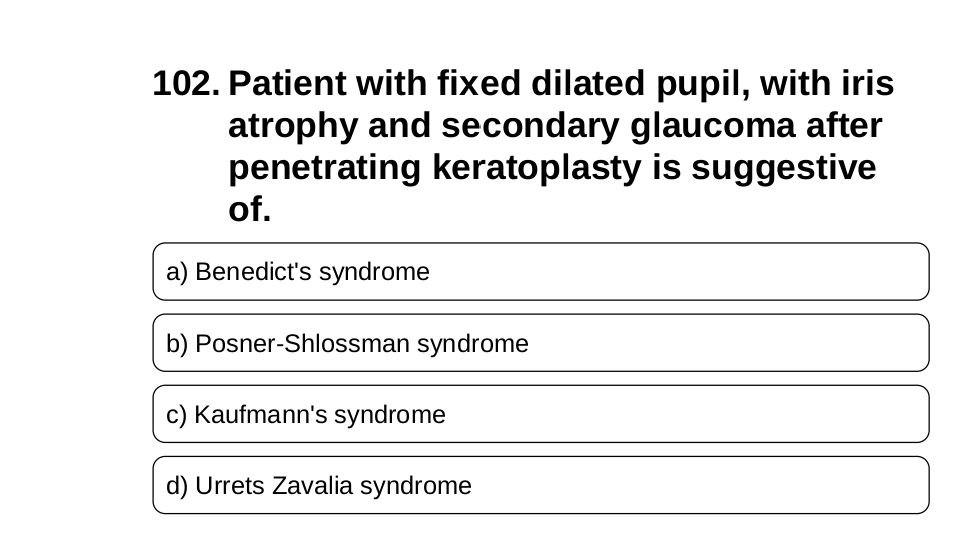 102. Patient with fixed dilated pupil, with iris atrophy and secondary glaucoma after penetrating keratoplasty is suggestive of.

a) Benedict's syndrome

b) Posner-Shlossman syndrome

c) Kaufmann's syndrome

d) Urrets Zavalia syndrome